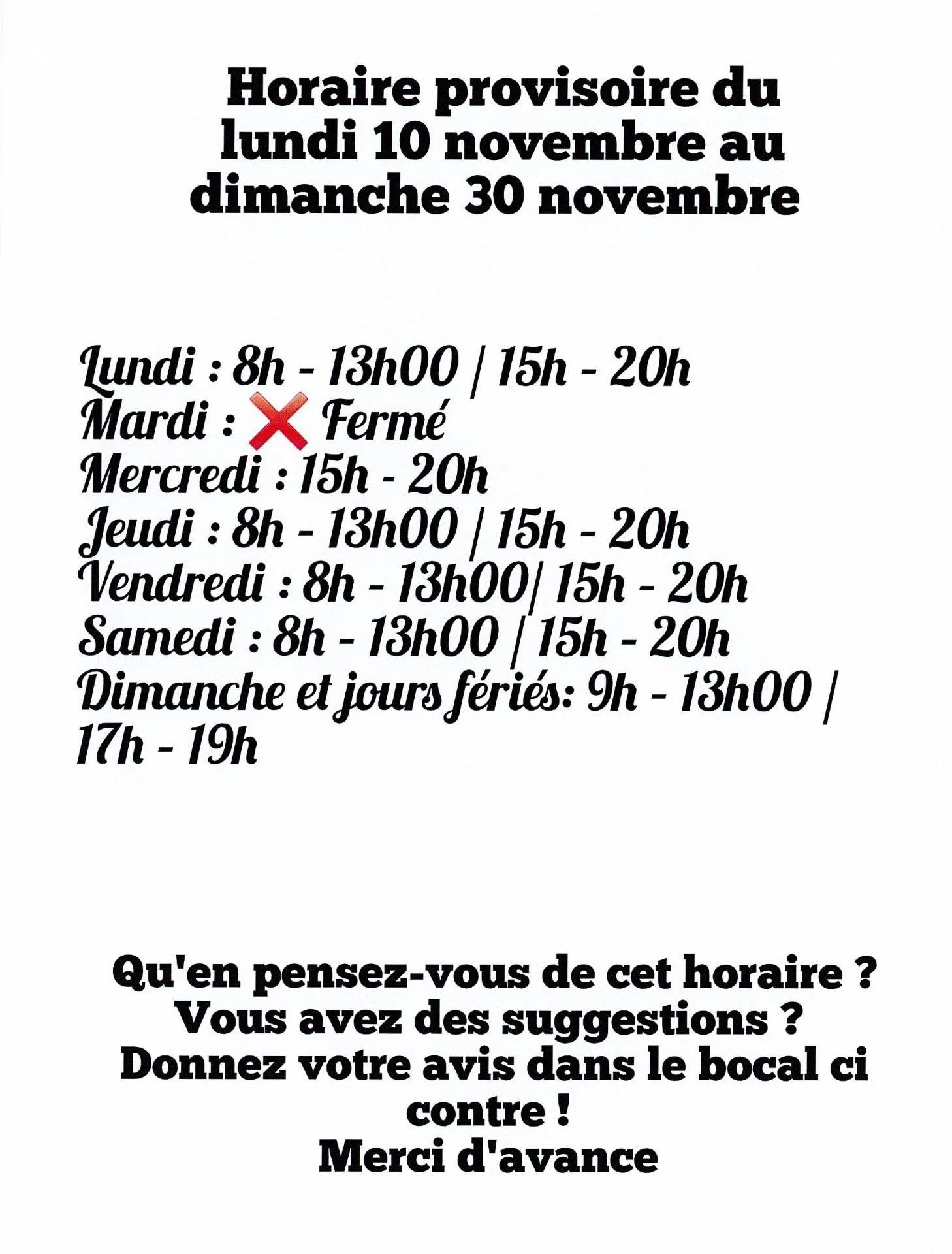 Horaire provisoire du lundi 10 novembre au dimanche 30 novembre

Lundi : 8h - 13h00 | 15h - 20h
Mardi : ❌ Fermé
Mercredi : 15h - 20h
Jeudi : 8h - 13h00 | 15h - 20h
Vendredi : 8h - 13h00| 15h - 20h
Samedi : 8h - 13h00 | 15h - 20h
Dimanche et jours fériés: 9h - 13h00 | 17h - 19h

Qu'en pensez-vous de cet horaire ?
Vous avez des suggestions ?
Donnez votre avis dans le bocal ci contre !
Merci d'avance